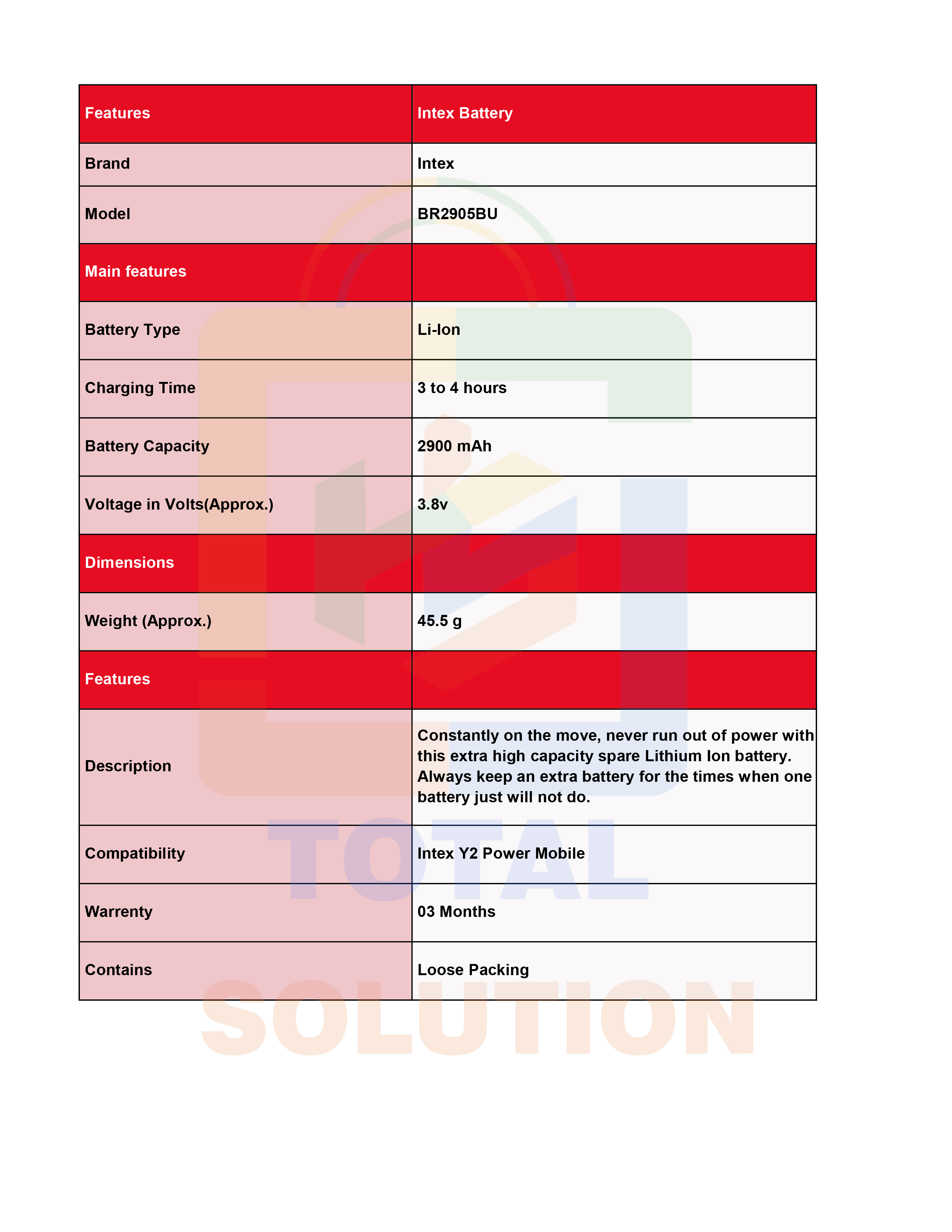 | Features | Intex Battery |
|---|---|
| Brand | Intex |
| Model | BR2905BU |
| Main features | |
| Battery Type | Li-Ion |
| Charging Time | 3 to 4 hours |
| Battery Capacity | 2900 mAh |
| Voltage in Volts(Approx.) | 3.8v |
| Dimensions | |
| Weight (Approx.) | 45.5 g |
| Features | |
| Description | Constantly on the move, never run out of power with this extra high capacity spare Lithium Ion battery. Always keep an extra battery for the times when one battery just will not do. |
| Compatibility | Intex Y2 Power Mobile |
| Warrenty | 03 Months |
| Contains | Loose Packing |

TOTAL
SOLUTION